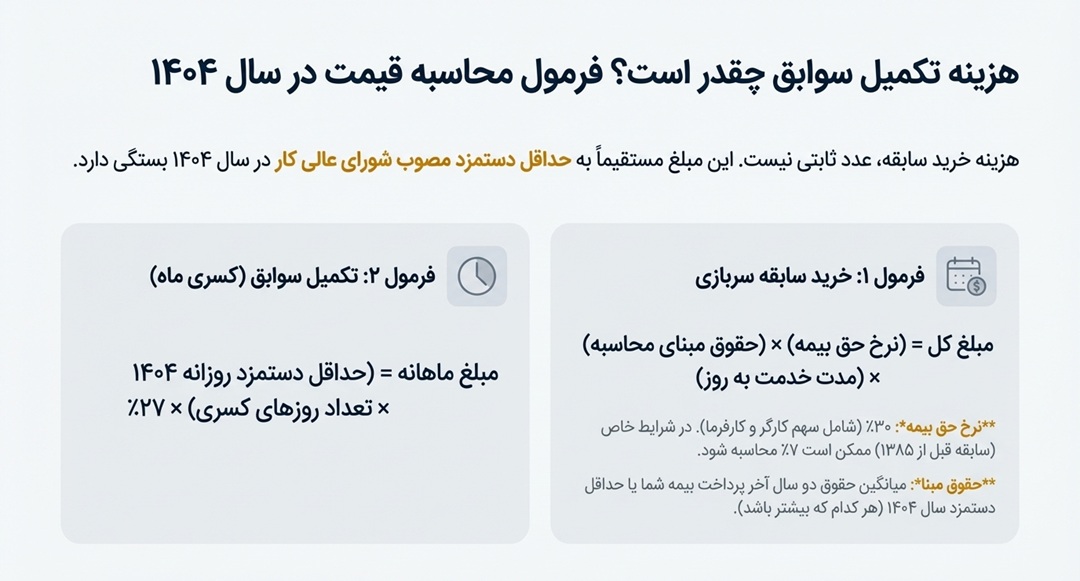 هزینه تکمیل سوابق چقدر است؟ فرمول محاسبه قیمت در سال ۱۴۰۴

هزینه خرید سابقه، عدد ثابتی نیست. این مبلغ مستقیماً به حداقل دستمزد مصوب شورای عالی کار در سال ۱۴۰۴ بستگی دارد.

فرمول ۱: خرید سابقه سربازی

مبلغ کل = (نرخ حق بیمه) × (حقوق مبنای محاسبه) × (مدت خدمت به روز)

**نرخ حق بیمه*: ۳۰٪ (شامل سهم کارگر و کارفرما). در شرایط خاص (سابقه قبل از ۱۳۸۵) ممکن است ۷٪ محاسبه شود.

**حقوق مبنا*: میانگین حقوق دو سال آخر پرداخت بیمه شما یا حداقل دستمزد سال ۱۴۰۴ (هر کدام که بیشتر باشد).

فرمول ۲: تکمیل سوابق (کسری ماه)

مبلغ ماهانه = (حداقل دستمزد روزانه ۱۴۰۴ × تعداد روزهای کسری) × ۲۷٪